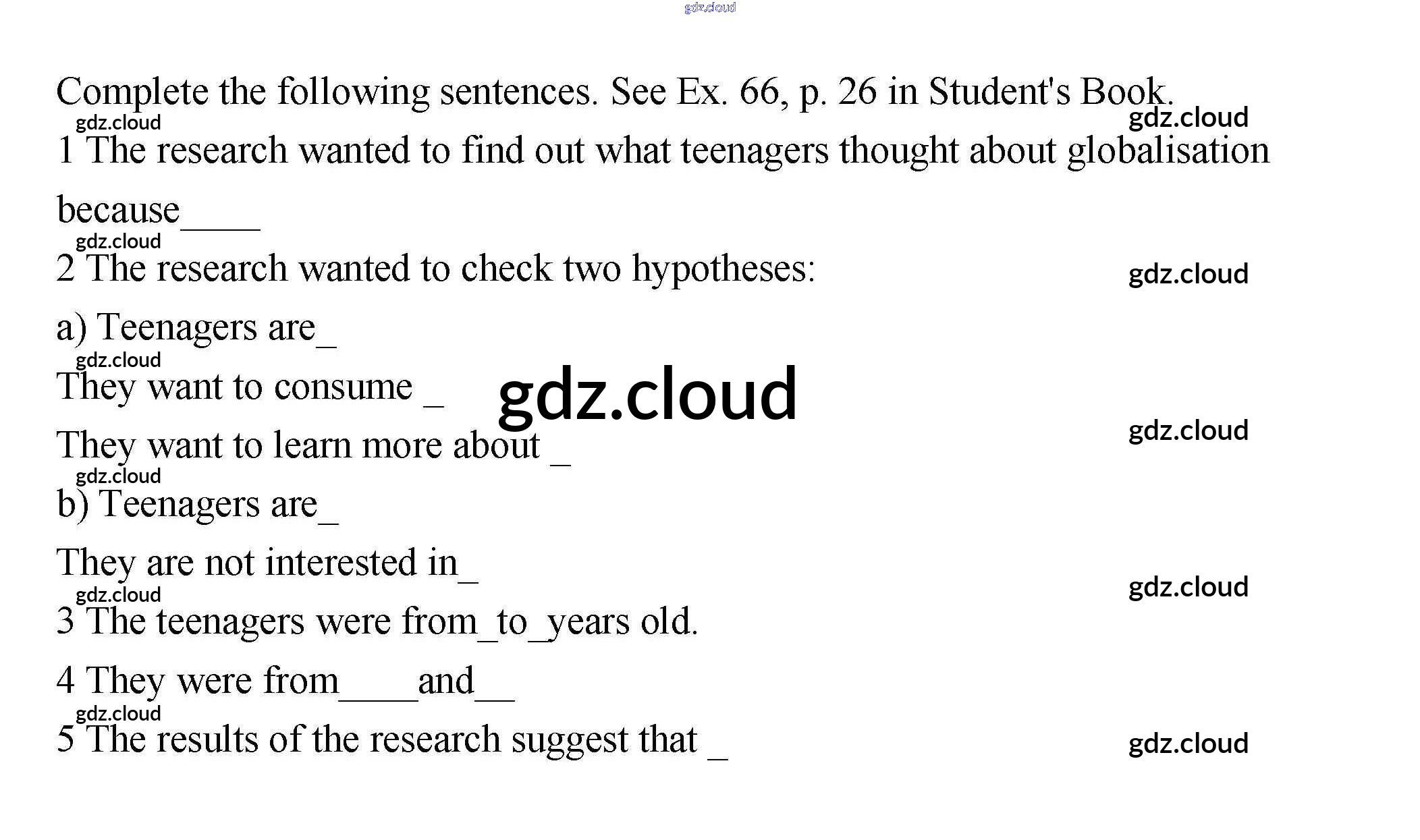 gdz.cloud

Complete the following sentences. See Ex. 66, p. 26 in Student's Book.

gdz.cloud

gdz.cloud

1 The research wanted to find out what teenagers thought about globalisation because____

gdz.cloud

2 The research wanted to check two hypotheses:

gdz.cloud

a) Teenagers are_

gdz.cloud

They want to consume _

gdz.cloud

They want to learn more about _

gdz.cloud

gdz.cloud

b) Teenagers are_

They are not interested in_

gdz.cloud

gdz.cloud

3 The teenagers were from_to_years old.

4 They were from____and__

gdz.cloud

5 The results of the research suggest that _

gdz.cloud